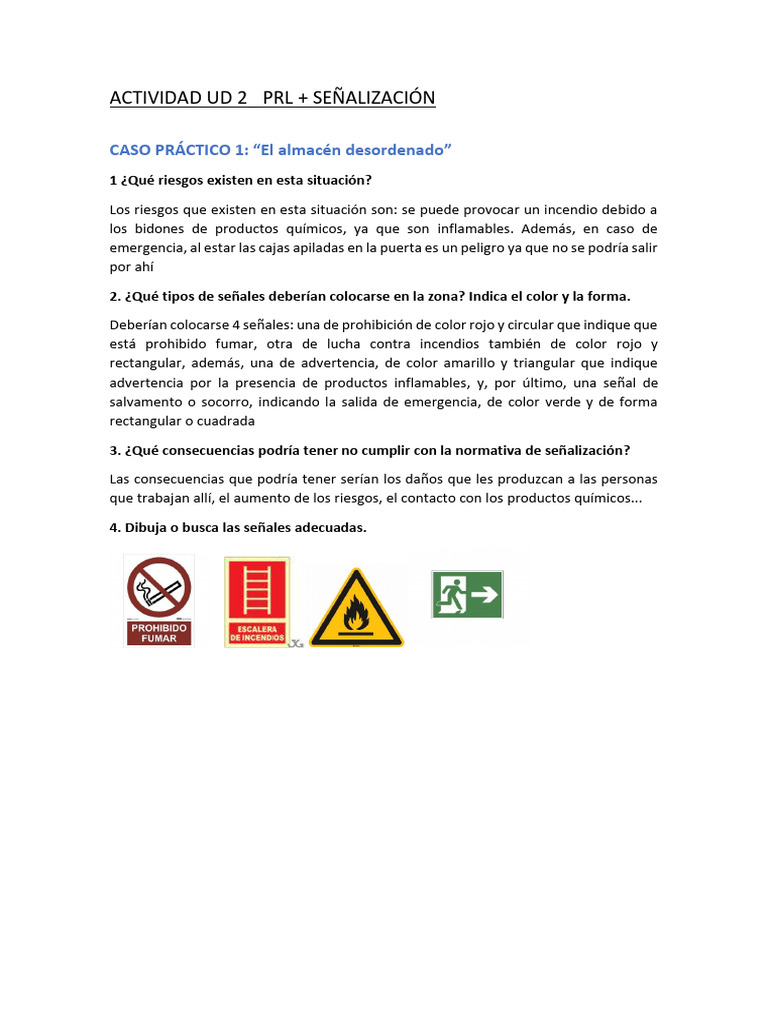 ACTIVIDAD UD 2 PRL + SEÑALIZACIÓN

CASO PRÁCTICO 1: "El almacén desordenado"

1 ¿Qué riesgos existen en esta situación?

Los riesgos que existen en esta situación son: se puede provocar un incendio debido a los bidones de productos químicos, ya que son inflamables. Además, en caso de emergencia, al estar las cajas apiladas en la puerta es un peligro ya que no se podría salir por ahí

2. ¿Qué tipos de señales deberían colocarse en la zona? Indica el color y la forma.

Deberían colocarse 4 señales: una de prohibición de color rojo y circular que indique que está prohibido fumar, otra de lucha contra incendios también de color rojo y rectangular, además, una de advertencia, de color amarillo y triangular que indique advertencia por la presencia de productos inflamables, y, por último, una señal de salvamento o socorro, indicando la salida de emergencia, de color verde y de forma rectangular o cuadrada

3. ¿Qué consecuencias podría tener no cumplir con la normativa de señalización?

Las consecuencias que podría tener serían los daños que les produzcan a las personas que trabajan allí, el aumento de los riesgos, el contacto con los productos químicos...

4. Dibuja o busca las señales adecuadas.

PROHIBIDO FUMAR

ESCALERA DE INCENDIOS